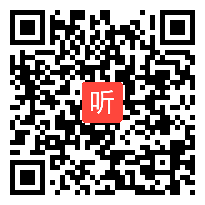 听